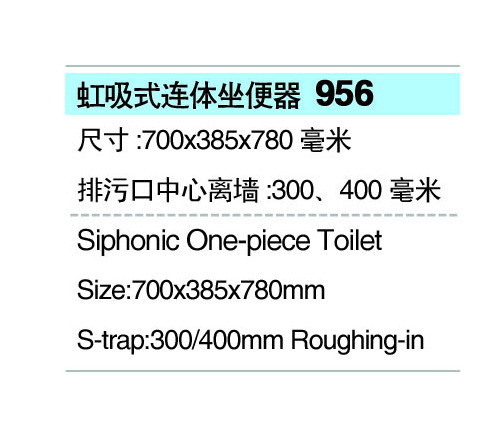 虹吸式连体坐便器 956

尺寸 :700x385x780 毫米

排污口中心离墙 :300、400 毫米

Siphonic One-piece Toilet

Size:700x385x780mm

S-trap:300/400mm Roughing-in